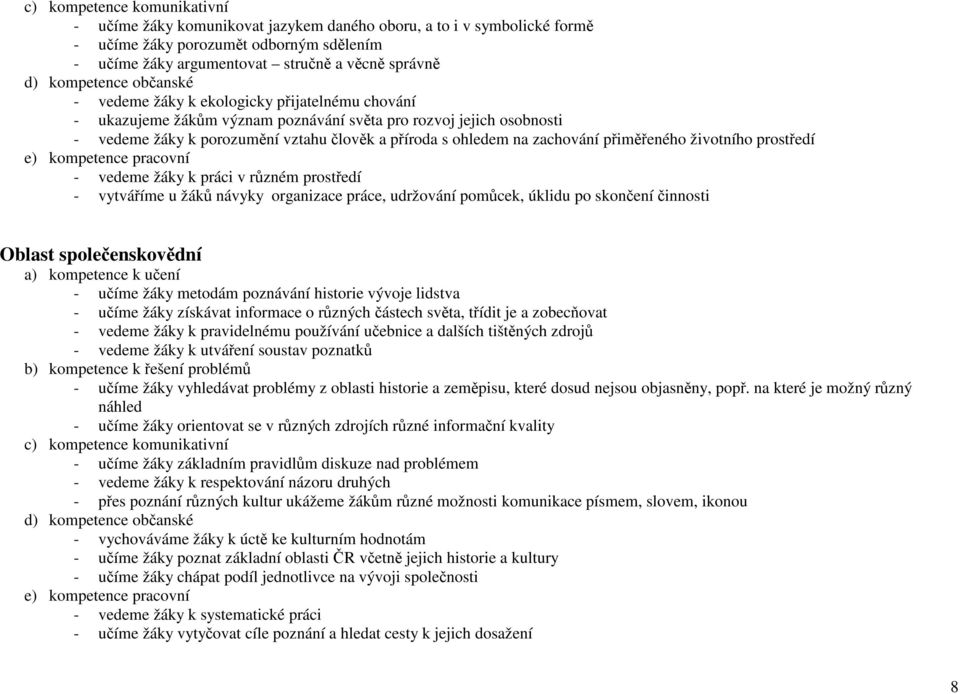 c) kompetence komunikativní
- učíme žáky komunikovat jazykem daného oboru, a to i v symbolické formě
- učíme žáky porozumět odborným sdělením
- učíme žáky argumentovat – stručně a věcně správně
d) kompetence občanské
- vedeme žáky k ekologicky přijatelnému chování
- ukazujeme žákům význam poznávání světa pro rozvoj jejich osobnosti
- vedeme žáky k porozumění vztahu člověk a příroda s ohledem na zachování přiměřeného životního prostředí
e) kompetence pracovní
- vedeme žáky k práci v různém prostředí
- vytváříme u žáků návyky organizace práce, udržování pomůcek, úklidu po skončení činnosti

Oblast společenskovědní
a) kompetence k učení
- učíme žáky metodám poznávání historie vývoje lidstva
- učíme žáky získávat informace o různých částech světa, třídit je a zobecňovat
- vedeme žáky k pravidelnému používání učebnice a dalších tištěných zdrojů
- vedeme žáky k utváření soustav poznatků
b) kompetence k řešení problémů
- učíme žáky vyhledávat problémy z oblasti historie a zeměpisu, které dosud nejsou objasněny, popř. na které je možný různý náhled
- učíme žáky orientovat se v různých zdrojích různé informační kvality
c) kompetence komunikativní
- učíme žáky základním pravidlům diskuze nad problémem
- vedeme žáky k respektování názoru druhých
- přes poznání různých kultur ukážeme žákům různé možnosti komunikace písmem, slovem, ikonou
d) kompetence občanské
- vychováváme žáky k úctě ke kulturním hodnotám
- učíme žáky poznat základní oblasti ČR včetně jejich historie a kultury
- učíme žáky chápat podíl jednotlivce na vývoji společnosti
e) kompetence pracovní
- vedeme žáky k systematické práci
- učíme žáky vytyčovat cíle poznání a hledat cesty k jejich dosažení

8